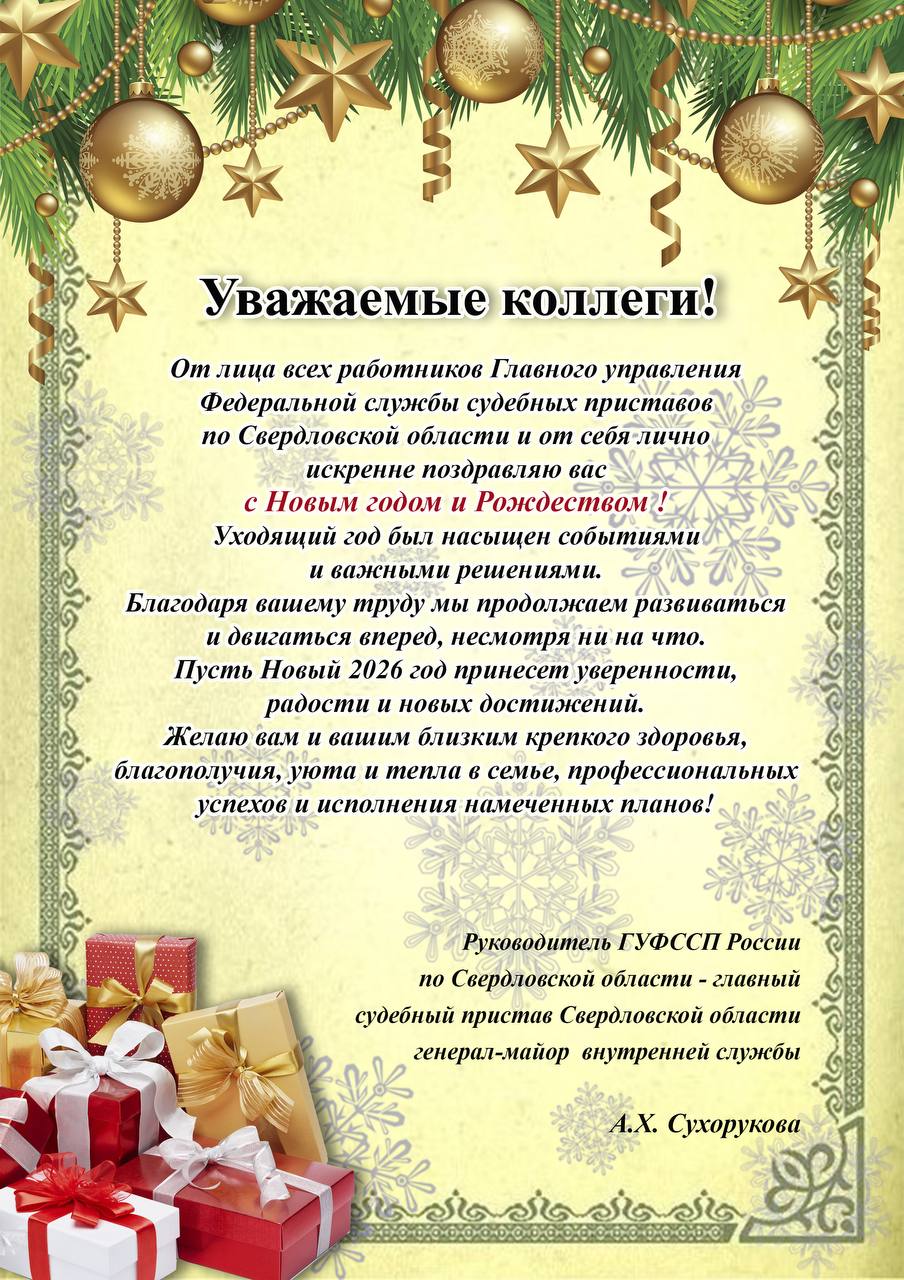 Уважаемые коллеги!

От лица всех работников Главного управления Федеральной службы судебных приставов по Свердловской области и от себя лично искренне поздравляю вас с Новым годом и Рождеством ! Уходящий год был насыщен событиями и важными решениями. Благодаря вашему труду мы продолжаем развиваться и двигаться вперед, несмотря ни на что. Пусть Новый 2026 год принесет уверенности, радости и новых достижений. Желаю вам и вашим близким крепкого здоровья, благополучия, уюта и тепла в семье, профессиональных успехов и исполнения намеченных планов!

Руководитель ГУФССП России по Свердловской области - главный судебный пристав Свердловской области генерал-майор внутренней службы

А.Х. Сухорукова